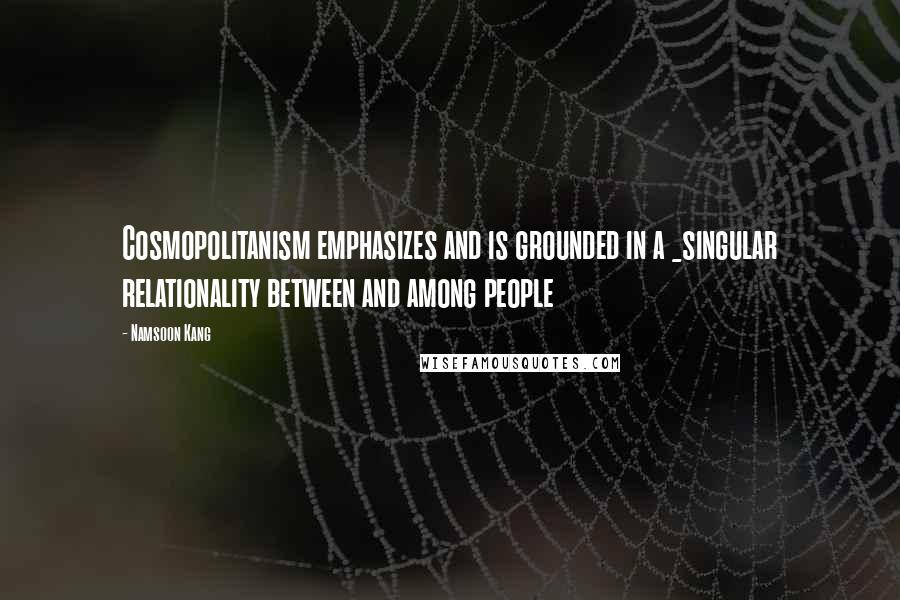 Cosmopolitanism emphasizes and is grounded in a _singular relationality between and among people

- Namsoon Kang

WISEFAMOUSQUOTES.COM